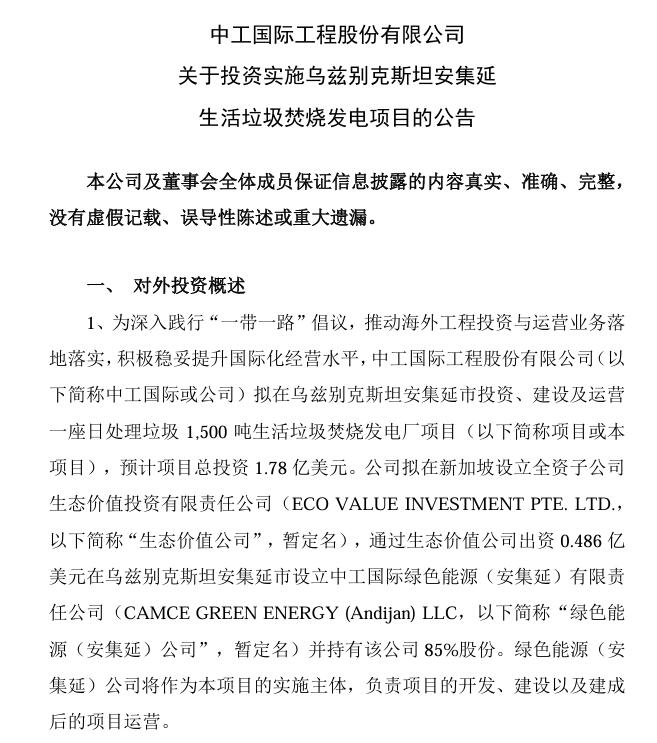 中工国际工程股份有限公司
关于投资实施乌兹别克斯坦安集延
生活垃圾焚烧发电项目的公告

本公司及董事会全体成员保证信息披露的内容真实、准确、完整，没有虚假记载、误导性陈述或重大遗漏。

一、 对外投资概述

1、为深入践行“一带一路”倡议，推动海外工程投资与运营业务落地落实，积极稳妥提升国际化经营水平，中工国际工程股份有限公司（以下简称中工国际或公司）拟在乌兹别克斯坦安集延市投资、建设及运营一座日处理垃圾 1,500 吨生活垃圾焚烧发电厂项目（以下简称项目或本项目），预计项目总投资 1.78 亿美元。公司拟在新加坡设立全资子公司生态价值投资有限责任公司（ECO VALUE INVESTMENT PTE. LTD.，以下简称“生态价值公司”，暂定名），通过生态价值公司出资 0.486 亿美元在乌兹别克斯坦安集延市设立中工国际绿色能源（安集延）有限责任公司（CAMCE GREEN ENERGY (Andijan) LLC，以下简称“绿色能源（安集延）公司”，暂定名）并持有该公司 85%股份。绿色能源（安集延）公司将作为本项目的实施主体，负责项目的开发、建设以及建成后的项目运营。